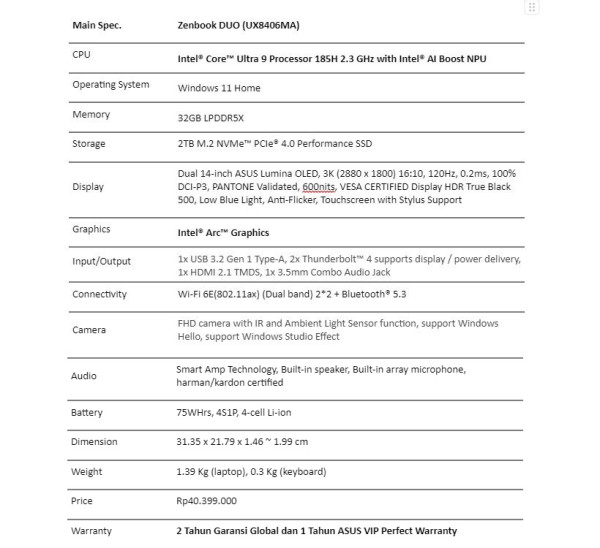 | Main Spec. | Zenbook DUO (UX8406MA) |
|---|---|
| CPU | Intel® Core™ Ultra 9 Processor 185H 2.3 GHz with Intel® AI Boost NPU |
| Operating System | Windows 11 Home |
| Memory | 32GB LPDDR5X |
| Storage | 2TB M.2 NVMe™ PCIe® 4.0 Performance SSD |
| Display | Dual 14-inch ASUS Lumina OLED, 3K (2880 x 1800) 16:10, 120Hz, 0.2ms, 100% DCI-P3, PANTONE Validated, 600nits, VESA CERTIFIED Display HDR True Black 500, Low Blue Light, Anti-Flicker, Touchscreen with Stylus Support |
| Graphics | Intel® Arc™ Graphics |
| Input/Output | 1x USB 3.2 Gen 1 Type-A, 2x Thunderbolt™ 4 supports display / power delivery, 1x HDMI 2.1 TMDS, 1x 3.5mm Combo Audio Jack |
| Connectivity | Wi-Fi 6E(802.11ax) (Dual band) 2*2 + Bluetooth® 5.3 |
| Camera | FHD camera with IR and Ambient Light Sensor function, support Windows Hello, support Windows Studio Effect |
| Audio | Smart Amp Technology, Built-in speaker, Built-in array microphone, harman/kardon certified |
| Battery | 75WHrs, 4S1P, 4-cell Li-ion |
| Dimension | 31.35 x 21.79 x 1.46 ~ 1.99 cm |
| Weight | 1.39 Kg (laptop), 0.3 Kg (keyboard) |
| Price | Rp40.399.000 |
| Warranty | 2 Tahun Garansi Global dan 1 Tahun ASUS VIP Perfect Warranty |